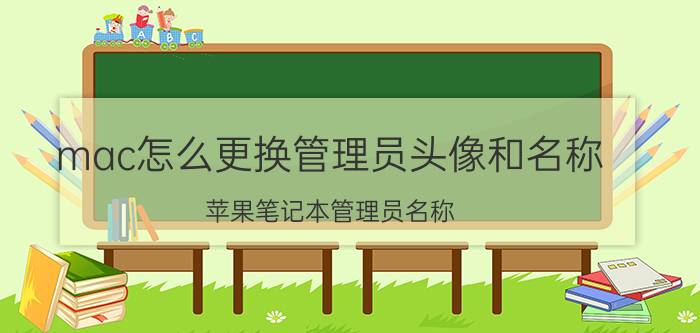 A B C

mac怎么更换管理员头像和名称

苹果笔记本管理员名称